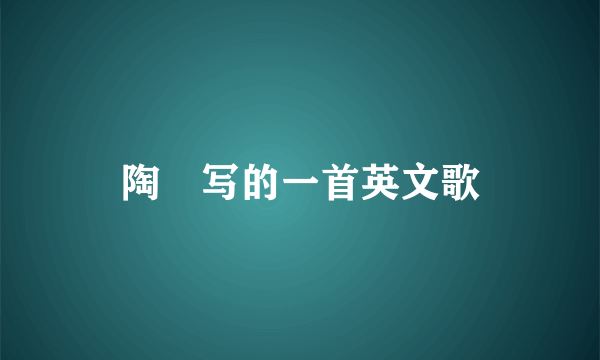 陶 写的一首英文歌